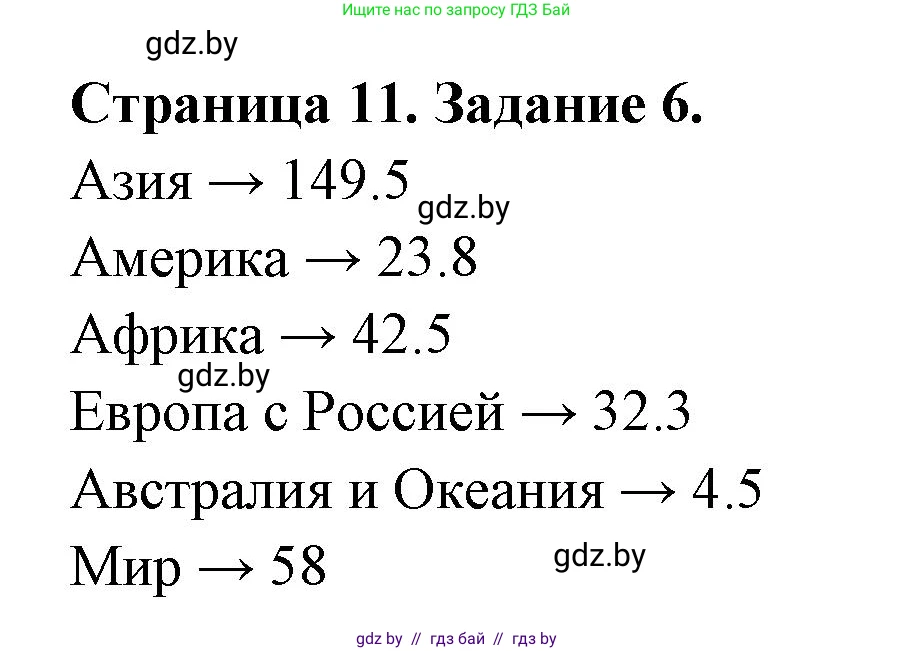 Ищите нас по запросу ГДЗ Бай

gdz.by

Страница 11. Задание 6.

Азия → 149.5

gdz.by

Америка → 23.8

Африка → 42.5

gdz.by

Европа с Россией → 32.3

Австралия и Океания → 4.5

Мир → 58

gdz.by

gdz by // гдз бай // гдз by